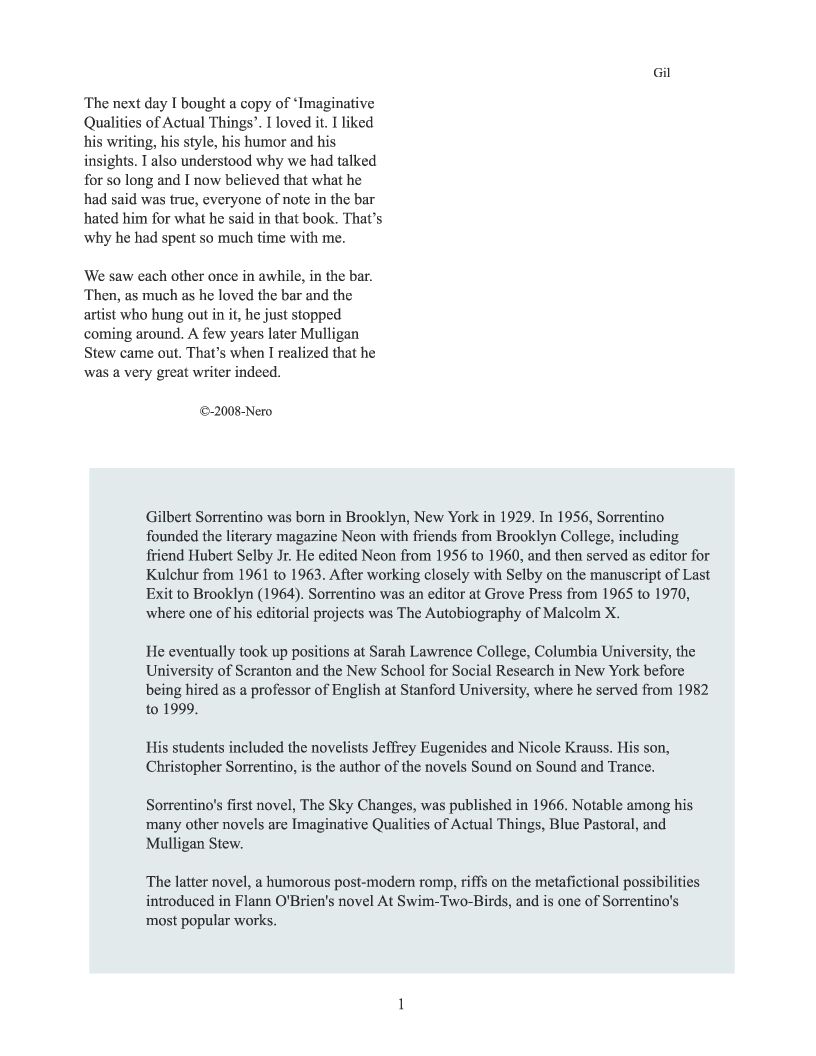 Gil

The next day I bought a copy of ‘Imaginative Qualities of Actual Things’. I loved it. I liked his writing, his style, his humor and his insights. I also understood why we had talked for so long and I now believed that what he had said was true, everyone of note in the bar hated him for what he said in that book. That’s why he had spent so much time with me.

We saw each other once in awhile, in the bar. Then, as much as he loved the bar and the artist who hung out in it, he just stopped coming around. A few years later Mulligan Stew came out. That’s when I realized that he was a very great writer indeed.

©-2008-Nero

Gilbert Sorrentino was born in Brooklyn, New York in 1929. In 1956, Sorrentino founded the literary magazine Neon with friends from Brooklyn College, including friend Hubert Selby Jr. He edited Neon from 1956 to 1960, and then served as editor for Kulchur from 1961 to 1963. After working closely with Selby on the manuscript of Last Exit to Brooklyn (1964). Sorrentino was an editor at Grove Press from 1965 to 1970, where one of his editorial projects was The Autobiography of Malcolm X.

He eventually took up positions at Sarah Lawrence College, Columbia University, the University of Scranton and the New School for Social Research in New York before being hired as a professor of English at Stanford University, where he served from 1982 to 1999.

His students included the novelists Jeffrey Eugenides and Nicole Krauss. His son, Christopher Sorrentino, is the author of the novels Sound on Sound and Trance.

Sorrentino's first novel, The Sky Changes, was published in 1966. Notable among his many other novels are Imaginative Qualities of Actual Things, Blue Pastoral, and Mulligan Stew.

The latter novel, a humorous post-modern romp, riffs on the metafictional possibilities introduced in Flann O'Brien's novel At Swim-Two-Birds, and is one of Sorrentino's most popular works.

1